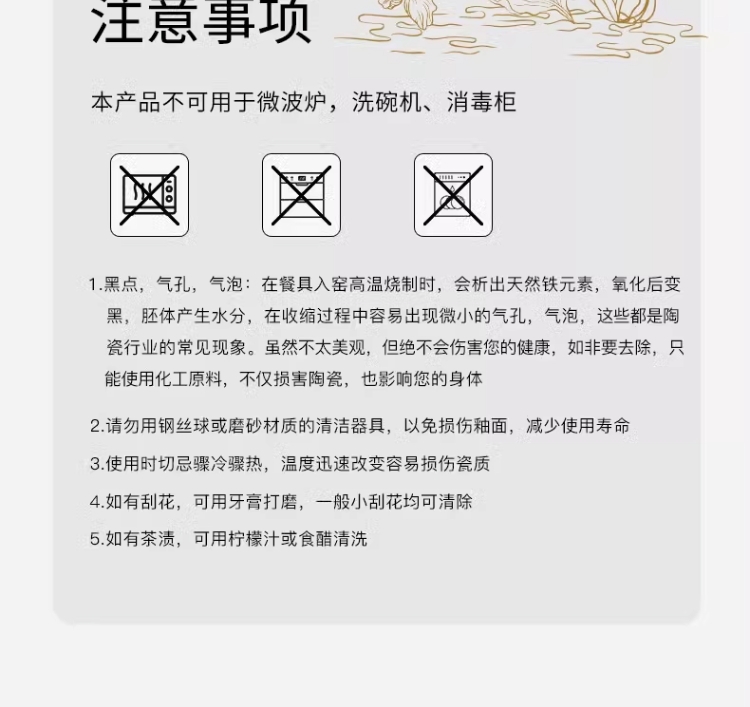 注意事项

本产品不可用于微波炉，洗碗机、消毒柜

1.黑点，气孔，气泡：在餐具入窑高温烧制时，会析出天然铁元素，氧化后变黑，胚体产生水分，在收缩过程中容易出现微小的气孔，气泡，这些都是陶瓷行业的常见现象。虽然不太美观，但绝不会伤害您的健康，如非要去除，只能使用化工原料，不仅损害陶瓷，也影响您的身体

2.请勿用钢丝球或磨砂材质的清洁器具，以免损伤釉面，减少使用寿命

3.使用时切忌骤冷骤热，温度迅速改变容易损伤瓷质

4.如有刮花，可用牙膏打磨，一般小刮花均可清除

5.如有茶渍，可用柠檬汁或食醋清洗